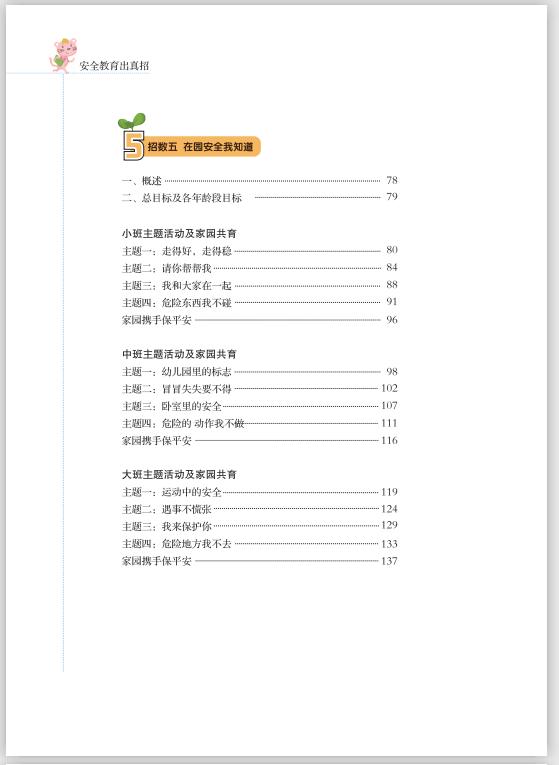 安全教育出真招

5 招数五 在园安全我知道

一、概述 78
二、总目标及各年龄段目标 79

小班主题活动及家园共育
主题一：走得好，走得稳 80
主题二：请你帮帮我 84
主题三：我和大家在一起 88
主题四：危险东西我不碰 91
家园携手保平安 96

中班主题活动及家园共育
主题一：幼儿园里的标志 98
主题二：冒冒失失要不得 102
主题三：卧室里的安全 107
主题四：危险的 动作我不做 111
家园携手保平安 116

大班主题活动及家园共育
主题一：运动中的安全 119
主题二：遇事不慌张 124
主题三：我来保护你 129
主题四：危险地方我不去 133
家园携手保平安 137